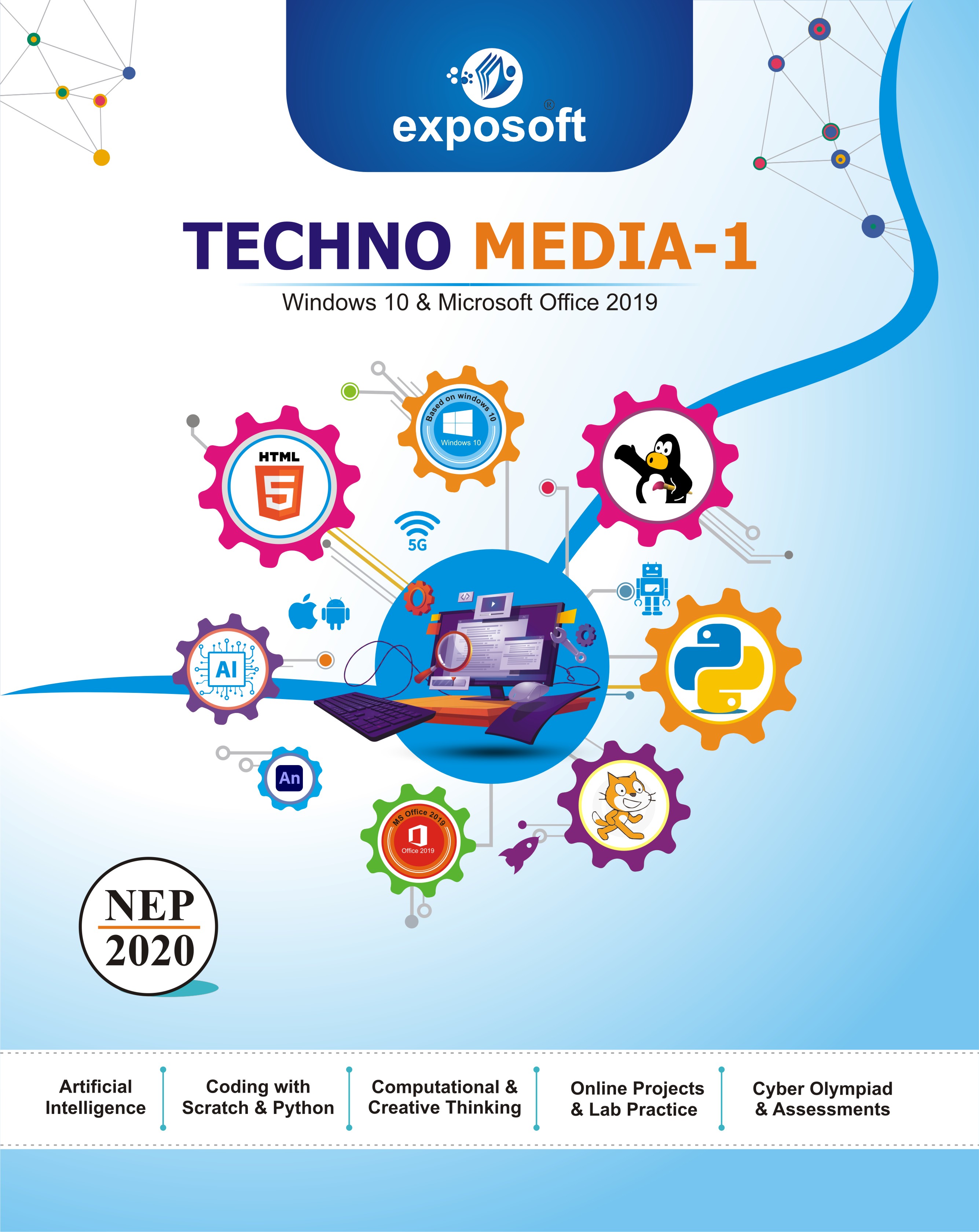 exposoft®

TECHNO MEDIA-1

Windows 10 & Microsoft Office 2019

HTML

5

Based on windows 10

Windows 10

5G

AI

An

MS Office 2019

Office 2019

NEP
2020

Artificial
Intelligence

Coding with
Scratch & Python

Computational &
Creative Thinking

Online Projects
& Lab Practice

Cyber Olympiad
& Assessments